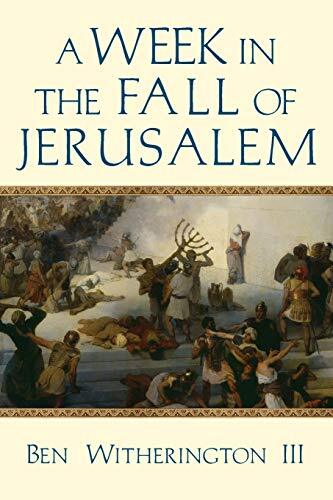 A WEEK IN THE FALL OF JERUSALEM

BEN WITHERINGTON III